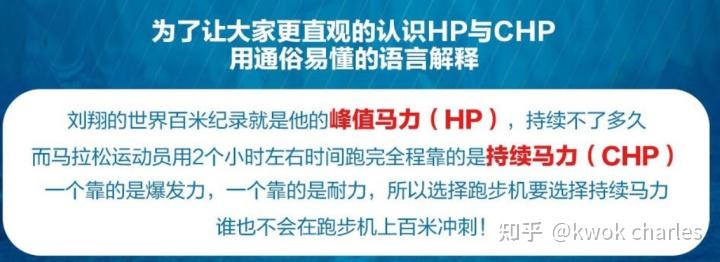 为了让大家更直观的认识HP与CHP
用通俗易懂的语言解释

刘翔的世界百米纪录就是他的峰值马力（HP），持续不了多久
而马拉松运动员用2个小时左右时间跑完全程靠的是持续马力（CHP）
一个靠的是爆发力，一个靠的是耐力，所以选择跑步机要选择持续马力
谁也不会在跑步机上百米冲刺！

知乎 @kwok charles